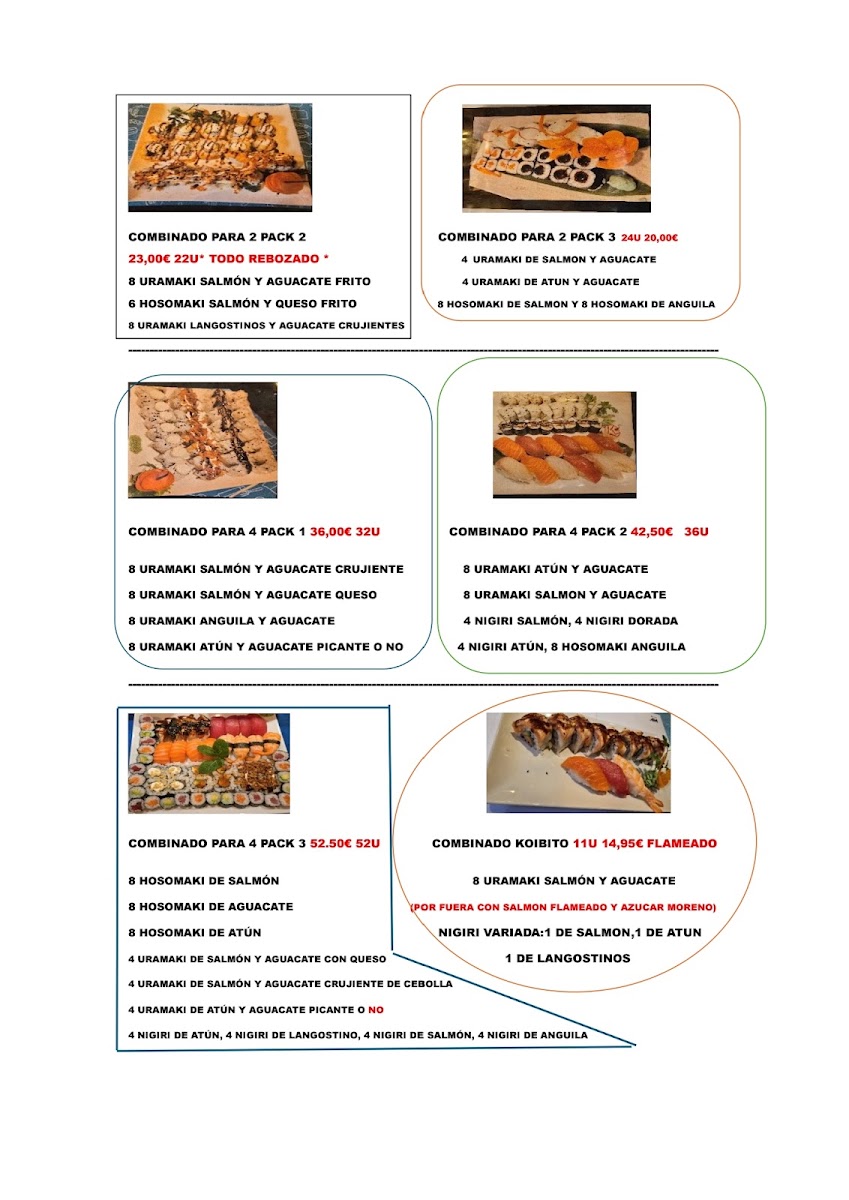 COMBINADO PARA 2 PACK 2

23,00€ 22U* TODO REBOZADO *

8 URAMAKI SALMÓN Y AGUACATE FRITO

6 HOSOMAKI SALMÓN Y QUESO FRITO

8 URAMAKI LANGOSTINOS Y AGUACATE CRUJIENTES

COMBINADO PARA 2 PACK 3 24U 20,00€

4 URAMAKI DE SALMON Y AGUACATE

4 URAMAKI DE ATUN Y AGUACATE

8 HOSOMAKI DE SALMON Y 8 HOSOMAKI DE ANGUILA

COMBINADO PARA 4 PACK 1 36,00€ 32U

8 URAMAKI SALMÓN Y AGUACATE CRUJIENTE

8 URAMAKI SALMÓN Y AGUACATE QUESO

8 URAMAKI ANGUILA Y AGUACATE

8 URAMAKI ATÚN Y AGUACATE PICANTE O NO

COMBINADO PARA 4 PACK 2 42,50€ 36U

8 URAMAKI ATÚN Y AGUACATE

8 URAMAKI SALMON Y AGUACATE

4 NIGIRI SALMÓN, 4 NIGIRI DORADA

4 NIGIRI ATÚN, 8 HOSOMAKI ANGUILA

COMBINADO PARA 4 PACK 3 52.50€ 52U

8 HOSOMAKI DE SALMÓN

8 HOSOMAKI DE AGUACATE

8 HOSOMAKI DE ATÚN

4 URAMAKI DE SALMÓN Y AGUACATE CON QUESO

4 URAMAKI DE SALMÓN Y AGUACATE CRUJIENTE DE CEBOLLA

4 URAMAKI DE ATÚN Y AGUACATE PICANTE O NO

4 NIGIRI DE ATÚN, 4 NIGIRI DE LANGOSTINO, 4 NIGIRI DE SALMÓN, 4 NIGIRI DE ANGUILA

COMBINADO KOIBITO 11U 14,95€ FLAMEADO

8 URAMAKI SALMÓN Y AGUACATE

(POR FUERA CON SALMON FLAMEADO Y AZUCAR MORENO)

NIGIRI VARIADA:1 DE SALMON,1 DE ATUN

1 DE LANGOSTINOS